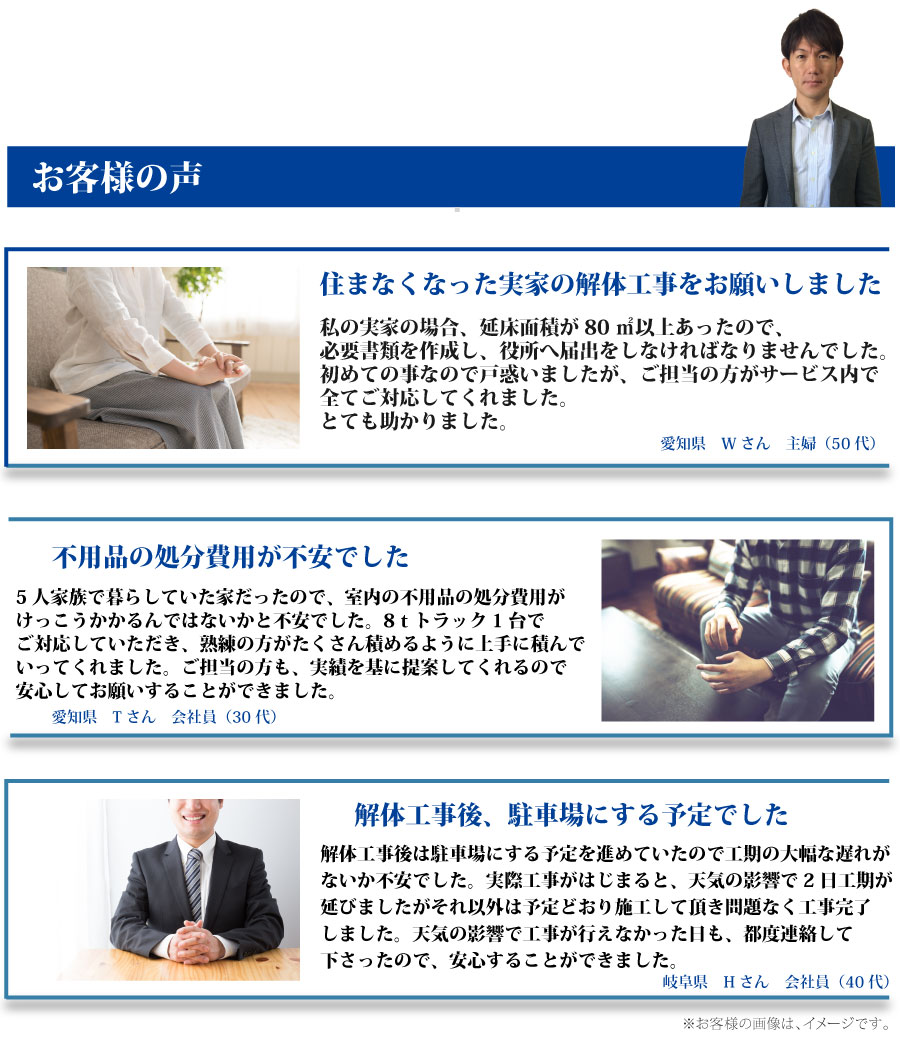 お客様の声

住まなくなった実家の解体工事をお願いしました

私の実家の場合、延床面積が80㎡以上あったので、必要書類を作成し、役所へ届出をしなければなりませんでした。初めての事なので戸惑いましたが、ご担当の方がサービス内で全てご対応してくれました。とても助かりました。

愛知県 Wさん 主婦（50代）

不用品の処分費用が不安でした

5人家族で暮らしていた家だったので、室内の不用品の処分費用がけっこうかかるんではないかと不安でした。8tトラック1台でご対応していただき、熟練の方がたくさん積めるように上手に積んでいってくれました。ご担当の方も、実績を基に提案してくれるので安心してお願いすることができました。

愛知県 Tさん 会社員（30代）

解体工事後、駐車場にする予定でした

解体工事後は駐車場にする予定を進めていたので工期の大幅な遅れがないか不安でした。実際工事がはじまると、天気の影響で2日工期が延びましたがそれ以外は予定どおり施工して頂き問題なく工事完了しました。天気の影響で工事が行えなかった日も、都度連絡して下さったので、安心することができました。

岐阜県 Hさん 会社員（40代）

※お客様の画像は、イメージです。